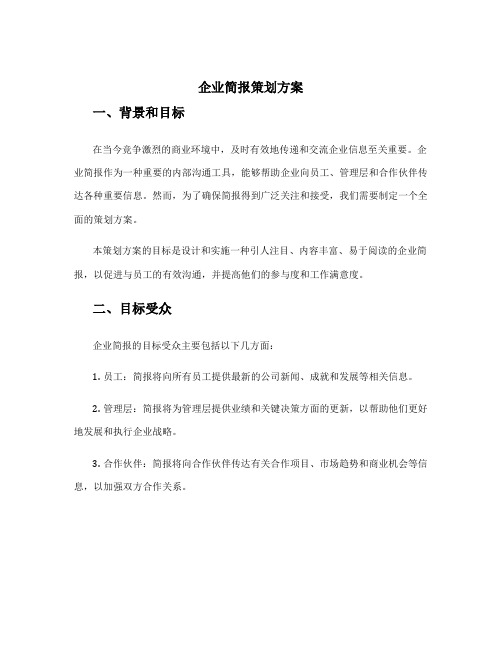 企业简报策划方案

一、背景和目标

在当今竞争激烈的商业环境中，及时有效地传递和交流企业信息至关重要。企业简报作为一种重要的内部沟通工具，能够帮助企业向员工、管理层和合作伙伴传达各种重要信息。然而，为了确保简报得到广泛关注和接受，我们需要制定一个全面的策划方案。

本策划方案的目标是设计和实施一种引人注目、内容丰富、易于阅读的企业简报，以促进与员工的有效沟通，并提高他们的参与度和工作满意度。

二、目标受众

企业简报的目标受众主要包括以下几方面：

1. 员工：简报将向所有员工提供最新的公司新闻、成就和发展等相关信息。

2. 管理层：简报将为管理层提供业绩和关键决策方面的更新，以帮助他们更好地发展和执行企业战略。

3. 合作伙伴：简报将向合作伙伴传达有关合作项目、市场趋势和商业机会等信息，以加强双方合作关系。